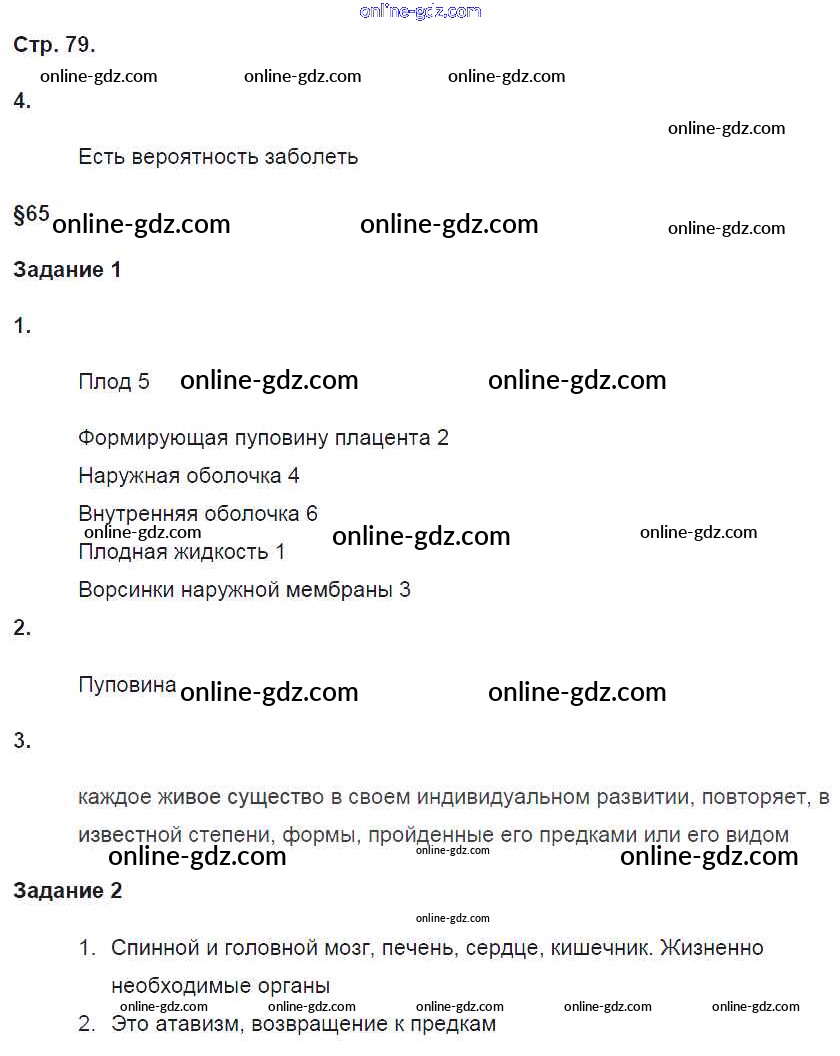 online-gdz.com

Стр. 79.

online-gdz.com online-gdz.com online-gdz.com

4.

online-gdz.com

Есть вероятность заболеть

§65 online-gdz.com online-gdz.com online-gdz.com

Задание 1

1.

Плод 5 online-gdz.com online-gdz.com

Формирующая пуповину плацента 2

Наружная оболочка 4

Внутренняя оболочка 6

online-gdz.com online-gdz.com online-gdz.com

Плодная жидкость 1

Ворсинки наружной мембраны 3

2.

Пуповина online-gdz.com online-gdz.com

3.

каждое живое существо в своем индивидуальном развитии, повторяет, в известной степени, формы, пройденные его предками или его видом

online-gdz.com online-gdz.com online-gdz.com

Задание 2

online-gdz.com

1. Спинной и головной мозг, печень, сердце, кишечник. Жизненно необходимые органы

online-gdz.com online-gdz.com online-gdz.com online-gdz.com online-gdz.com

2. Это атавизм, возвращение к предкам